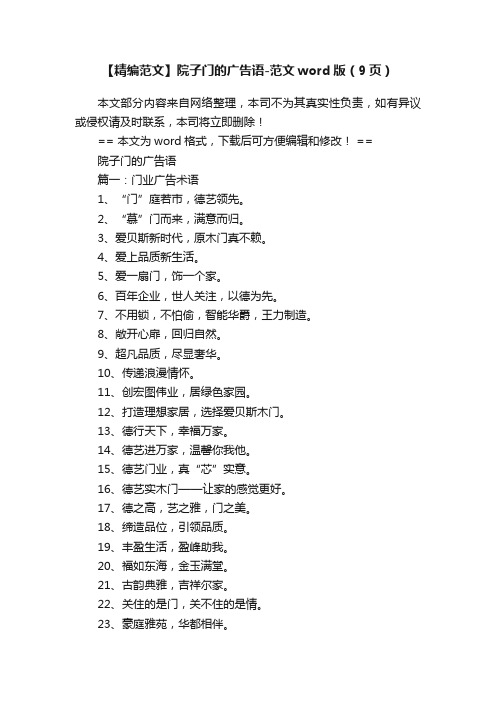 【精编范文】院子门的广告语-范文 word 版（9 页）

本文部分内容来自网络整理，本司不为其真实性负责，如有异议或侵权请及时联系，本司将立即删除！

== 本文为 word 格式，下载后可方便编辑和修改！ ==

院子门的广告语

篇一：门业广告术语

1、“门”庭若市，德艺领先。

2、“慕”门而来，满意而归。

3、爱贝斯新时代，原木门真不赖。

4、爱上品质新生活。

5、爱一扇门，饰一个家。

6、百年企业，世人关注，以德为先。

7、不用锁，不怕偷，智能华爵，王力制造。

8、敞开心扉，回归自然。

9、超凡品质，尽显奢华。

10、传递浪漫情怀。

11、创宏图伟业，居绿色家园。

12、打造理想家居，选择爱贝斯木门。

13、德行天下，幸福万家。

14、德艺进万家，温馨你我他。

15、德艺门业，真“芯”实意。

16、德艺实木门——让家的感觉更好。

17、德之高，艺之雅，门之美。

18、缔造品位，引领品质。

19、丰盈生活，盈峰助我。

20、福如东海，金玉满堂。

21、古韵典雅，吉祥尔家。

22、关住的是门，关不住的是情。

23、豪庭雅苑，华都相伴。